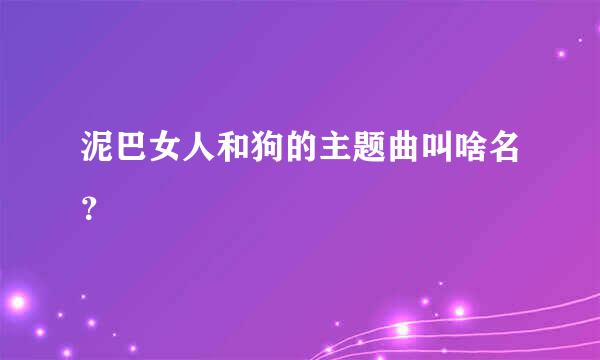 泥巴女人和狗的主题曲叫啥名？